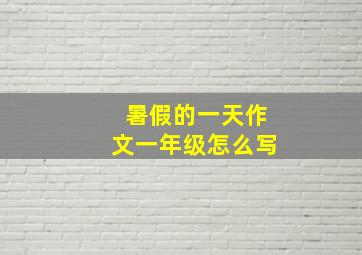 暑假的一天作文一年级怎么写